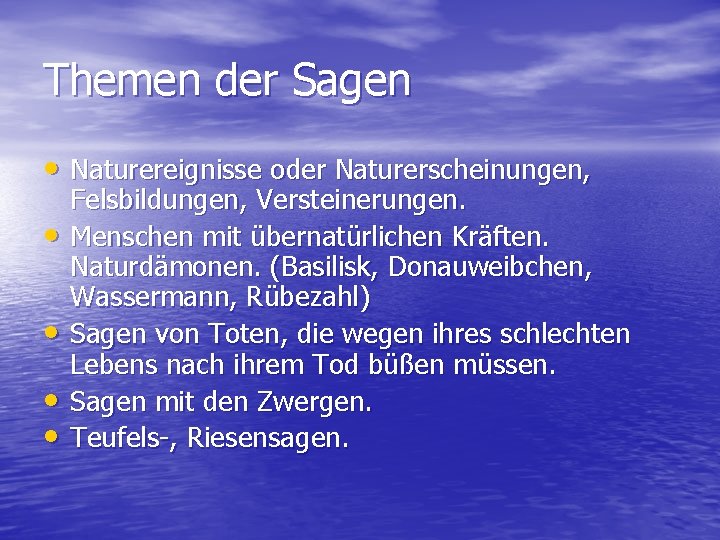 Themen der Sagen

• Naturereignisse oder Naturerscheinungen, Felsbildungen, Versteinerungen.
• Menschen mit übernatürlichen Kräften. Naturdämonen. (Basilisk, Donauweibchen, Wassermann, Rübezahl)
• Sagen von Toten, die wegen ihres schlechten Lebens nach ihrem Tod büßen müssen.
• Sagen mit den Zwergen.
• Teufels-, Riesensagen.